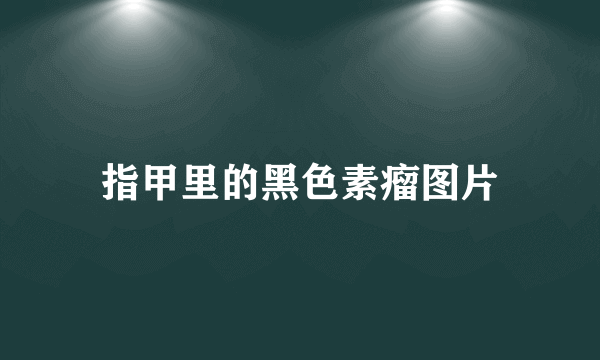 指甲里的黑色素瘤图片